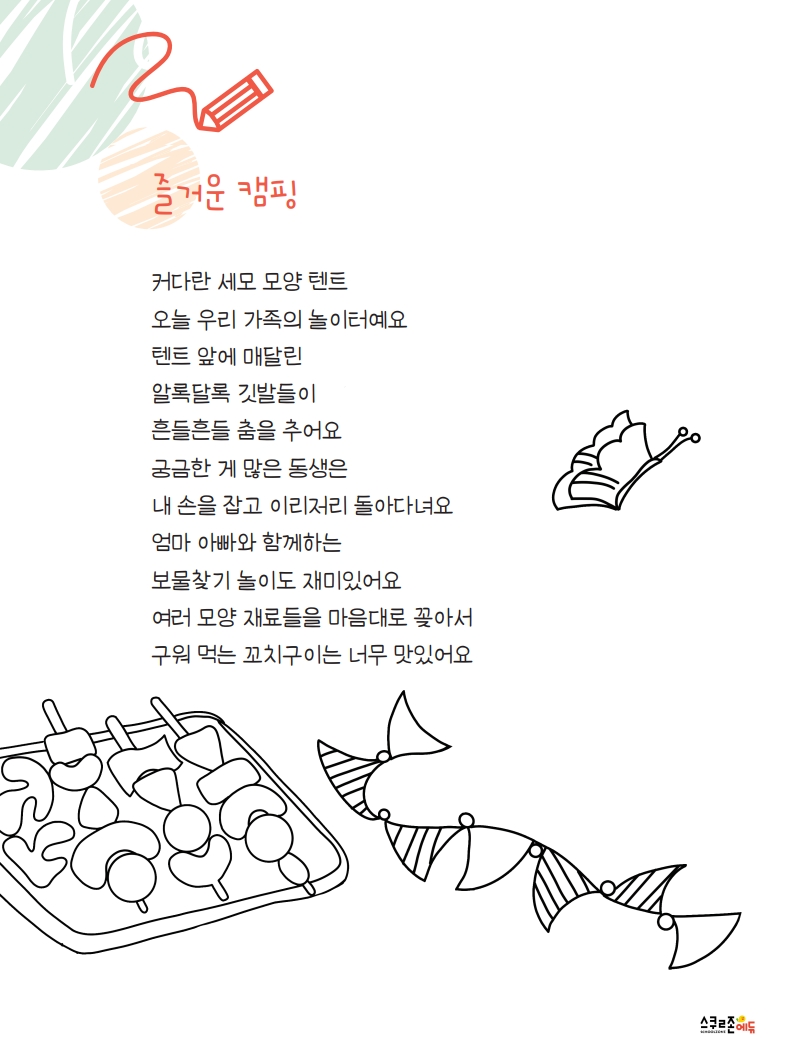 즐거운 캠핑

커다란 세모 모양 텐트
오늘 우리 가족의 놀이터예요
텐트 앞에 매달린
알록달록 깃발들이
흔들흔들 춤을 추어요
궁금한 게 많은 동생은
내 손을 잡고 이리저리 돌아다녀요
엄마 아빠와 함께하는
보물찾기 놀이도 재미있어요
여러 모양 재료들을 마음대로 꽂아서
구워 먹는 꼬치구이는 너무 맛있어요

스쿨존에듀